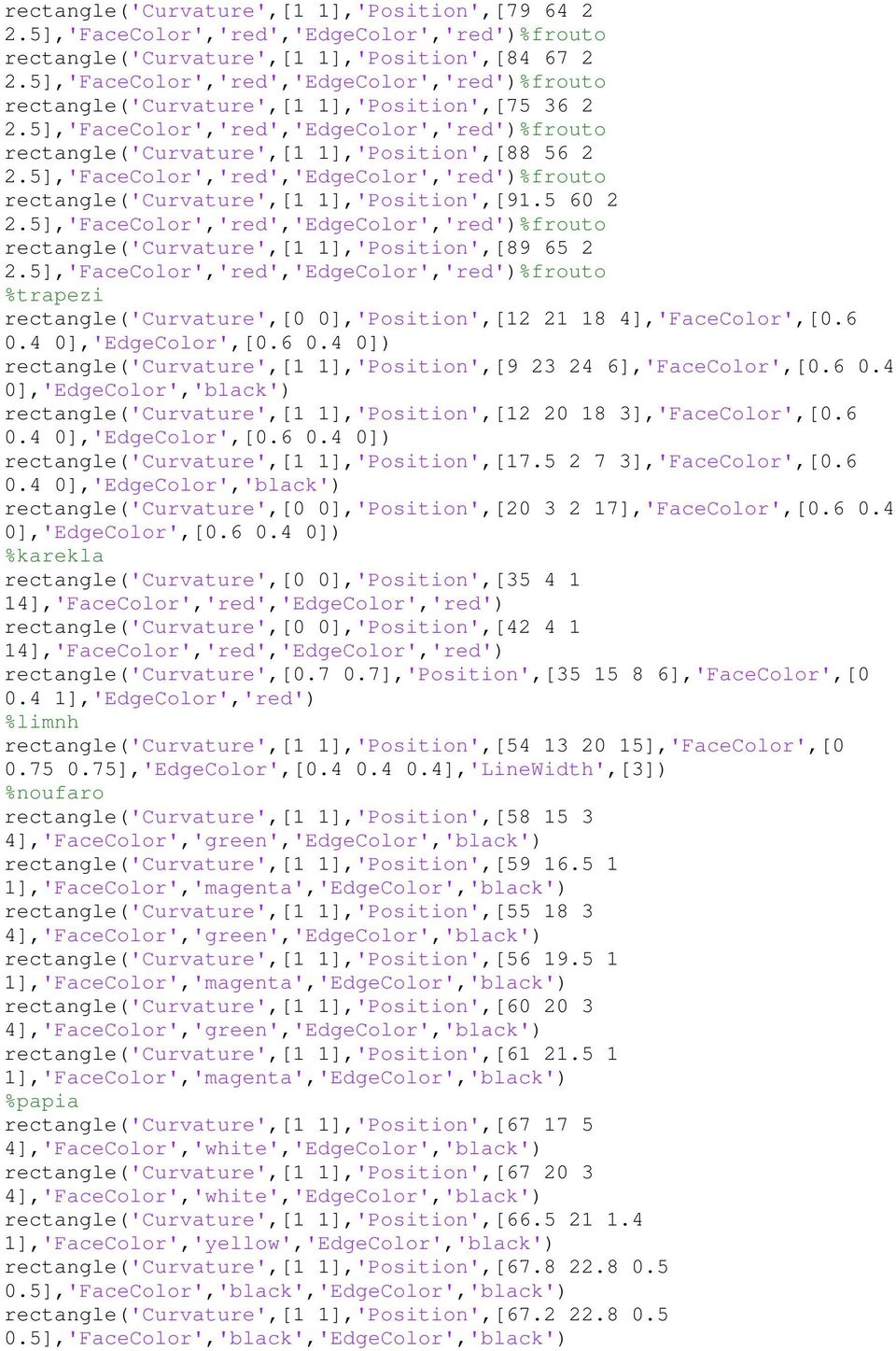 rectangle('Curvature',[1 1],'Position',[79 64 2 2.5],'FaceColor','red','EdgeColor','red')%frouto
rectangle('Curvature',[1 1],'Position',[84 67 2 2.5],'FaceColor','red','EdgeColor','red')%frouto
rectangle('Curvature',[1 1],'Position',[75 36 2 2.5],'FaceColor','red','EdgeColor','red')%frouto
rectangle('Curvature',[1 1],'Position',[88 56 2 2.5],'FaceColor','red','EdgeColor','red')%frouto
rectangle('Curvature',[1 1],'Position',[91.5 60 2 2.5],'FaceColor','red','EdgeColor','red')%frouto
rectangle('Curvature',[1 1],'Position',[89 65 2 2.5],'FaceColor','red','EdgeColor','red')%frouto
%trapezi
rectangle('Curvature',[0 0],'Position',[12 21 18 4],'FaceColor',[0.6 0.4 0],'EdgeColor',[0.6 0.4 0])
rectangle('Curvature',[1 1],'Position',[9 23 24 6],'FaceColor',[0.6 0.4 0],'EdgeColor','black')
rectangle('Curvature',[1 1],'Position',[12 20 18 3],'FaceColor',[0.6 0.4 0],'EdgeColor',[0.6 0.4 0])
rectangle('Curvature',[1 1],'Position',[17.5 2 7 3],'FaceColor',[0.6 0.4 0],'EdgeColor','black')
rectangle('Curvature',[0 0],'Position',[20 3 2 17],'FaceColor',[0.6 0.4 0],'EdgeColor',[0.6 0.4 0])
%karekla
rectangle('Curvature',[0 0],'Position',[35 4 1 14],'FaceColor','red','EdgeColor','red')
rectangle('Curvature',[0 0],'Position',[42 4 1 14],'FaceColor','red','EdgeColor','red')
rectangle('Curvature',[0.7 0.7],'Position',[35 15 8 6],'FaceColor',[0 0.4 1],'EdgeColor','red')
%limnh
rectangle('Curvature',[1 1],'Position',[54 13 20 15],'FaceColor',[0 0.75 0.75],'EdgeColor',[0.4 0.4 0.4],'LineWidth',[3])
%noufaro
rectangle('Curvature',[1 1],'Position',[58 15 3 4],'FaceColor','green','EdgeColor','black')
rectangle('Curvature',[1 1],'Position',[59 16.5 1 1],'FaceColor','magenta','EdgeColor','black')
rectangle('Curvature',[1 1],'Position',[55 18 3 4],'FaceColor','green','EdgeColor','black')
rectangle('Curvature',[1 1],'Position',[56 19.5 1 1],'FaceColor','magenta','EdgeColor','black')
rectangle('Curvature',[1 1],'Position',[60 20 3 4],'FaceColor','green','EdgeColor','black')
rectangle('Curvature',[1 1],'Position',[61 21.5 1 1],'FaceColor','magenta','EdgeColor','black')
%papia
rectangle('Curvature',[1 1],'Position',[67 17 5 4],'FaceColor','white','EdgeColor','black')
rectangle('Curvature',[1 1],'Position',[67 20 3 4],'FaceColor','white','EdgeColor','black')
rectangle('Curvature',[1 1],'Position',[66.5 21 1.4 1],'FaceColor','yellow','EdgeColor','black')
rectangle('Curvature',[1 1],'Position',[67.8 22.8 0.5 0.5],'FaceColor','black','EdgeColor','black')
rectangle('Curvature',[1 1],'Position',[67.2 22.8 0.5 0.5],'FaceColor','black','EdgeColor','black')